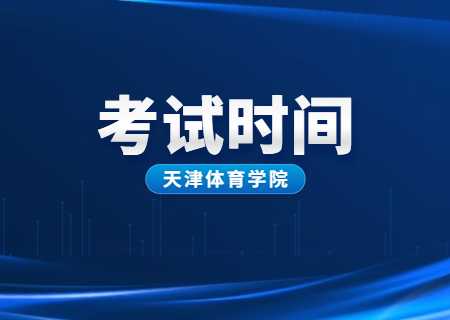 考试时间

天津体育学院